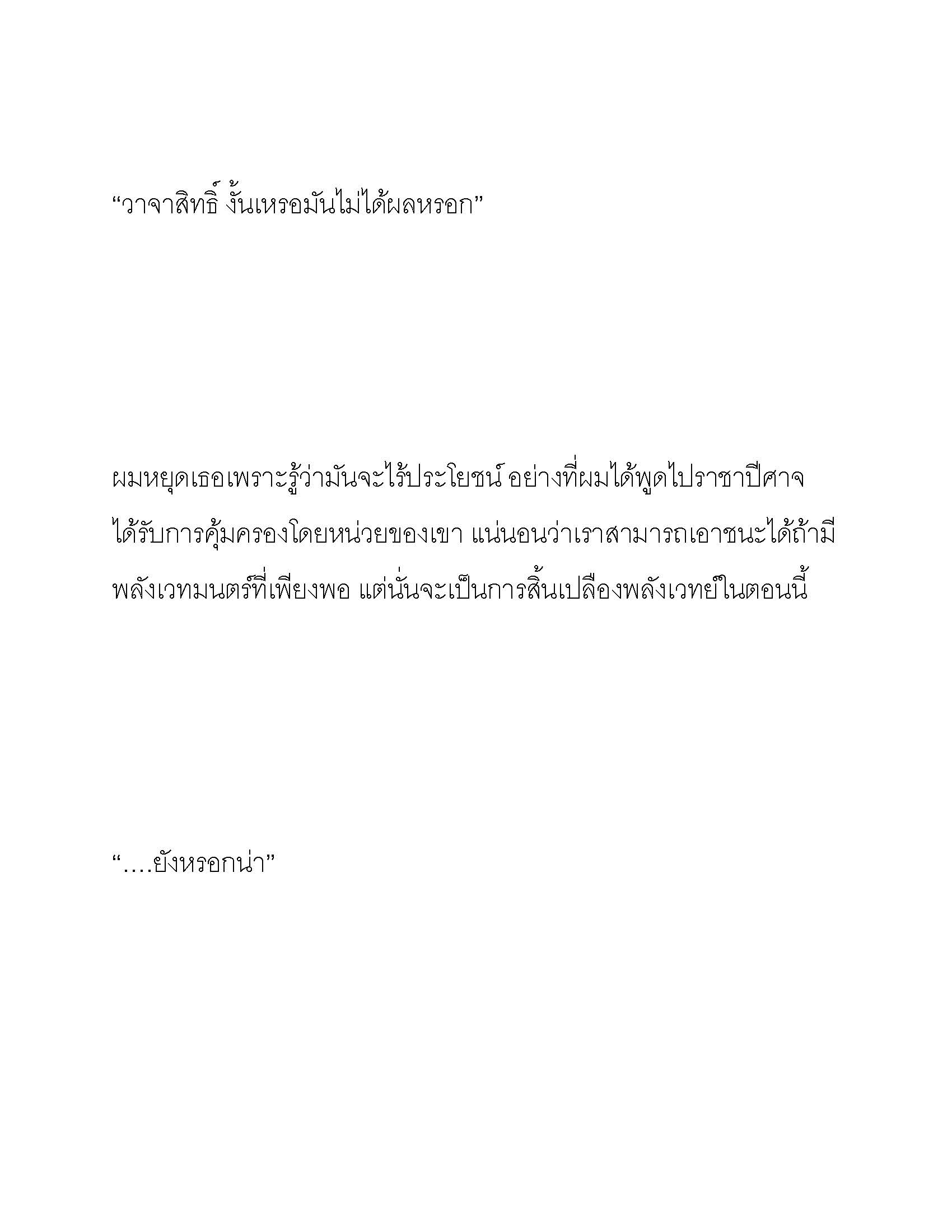 “วาจาสิทธิ์ งั้นเหรอมันไม่ได้ผลหรอก”

ผมหยุดเธอเพราะรู้ว่ามันจะไร้ประโยชน์ อย่างที่ผมได้พูดไปราชาปีศาจได้รับการคุ้มครองโดยหน่วยของเขา แน่นอนว่าเราสามารถเอาชนะได้ถ้ามีพลังเวทมนตร์ที่เพียงพอ แต่นั่นจะเป็นการสิ้นเปลืองพลังเวทย์ในตอนนี้

“....ยังหรอกน่า”